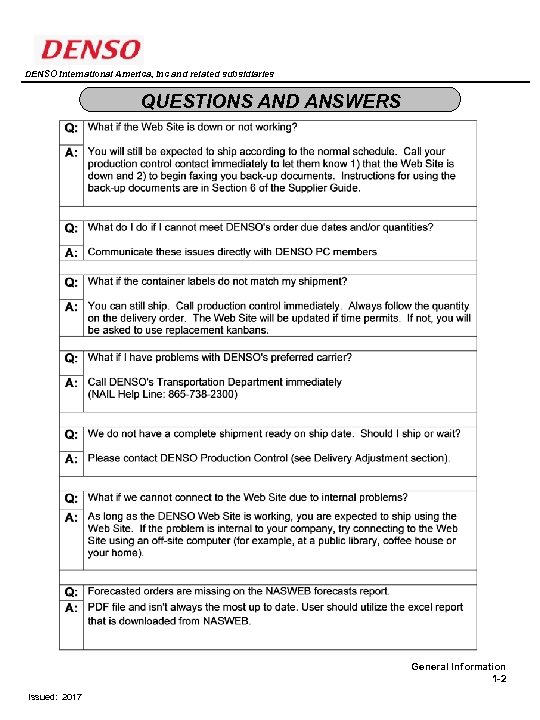 DENSO

DENSO International America, Inc and related subsidiaries

QUESTIONS AND ANSWERS

| | |
|---|---|
| Q: | What if the Web Site is down or not working? |
| A: | You will still be expected to ship according to the normal schedule. Call your production control contact immediately to let them know 1) that the Web Site is down and 2) to begin faxing you back-up documents. Instructions for using the back-up documents are in Section 6 of the Supplier Guide. |
| Q: | What do I do if I cannot meet DENSO's order due dates and/or quantities? |
| A: | Communicate these issues directly with DENSO PC members |
| Q: | What if the container labels do not match my shipment? |
| A: | You can still ship. Call production control immediately. Always follow the quantity on the delivery order. The Web Site will be updated if time permits. If not, you will be asked to use replacement kanbans. |
| Q: | What if I have problems with DENSO's preferred carrier? |
| A: | Call DENSO's Transportation Department immediately (NAIL Help Line: 865-738-2300) |
| Q: | We do not have a complete shipment ready on ship date. Should I ship or wait? |
| A: | Please contact DENSO Production Control (see Delivery Adjustment section). |
| Q: | What if we cannot connect to the Web Site due to internal problems? |
| A: | As long as the DENSO Web Site is working, you are expected to ship using the Web Site. If the problem is internal to your company, try connecting to the Web Site using an off-site computer (for example, at a public library, coffee house or your home). |
| Q: | Forecasted orders are missing on the NASWEB forecasts report. |
| A: | PDF file and isn't always the most up to date. User should utilize the excel report that is downloaded from NASWEB. |

General Information
1-2

Issued: 2017